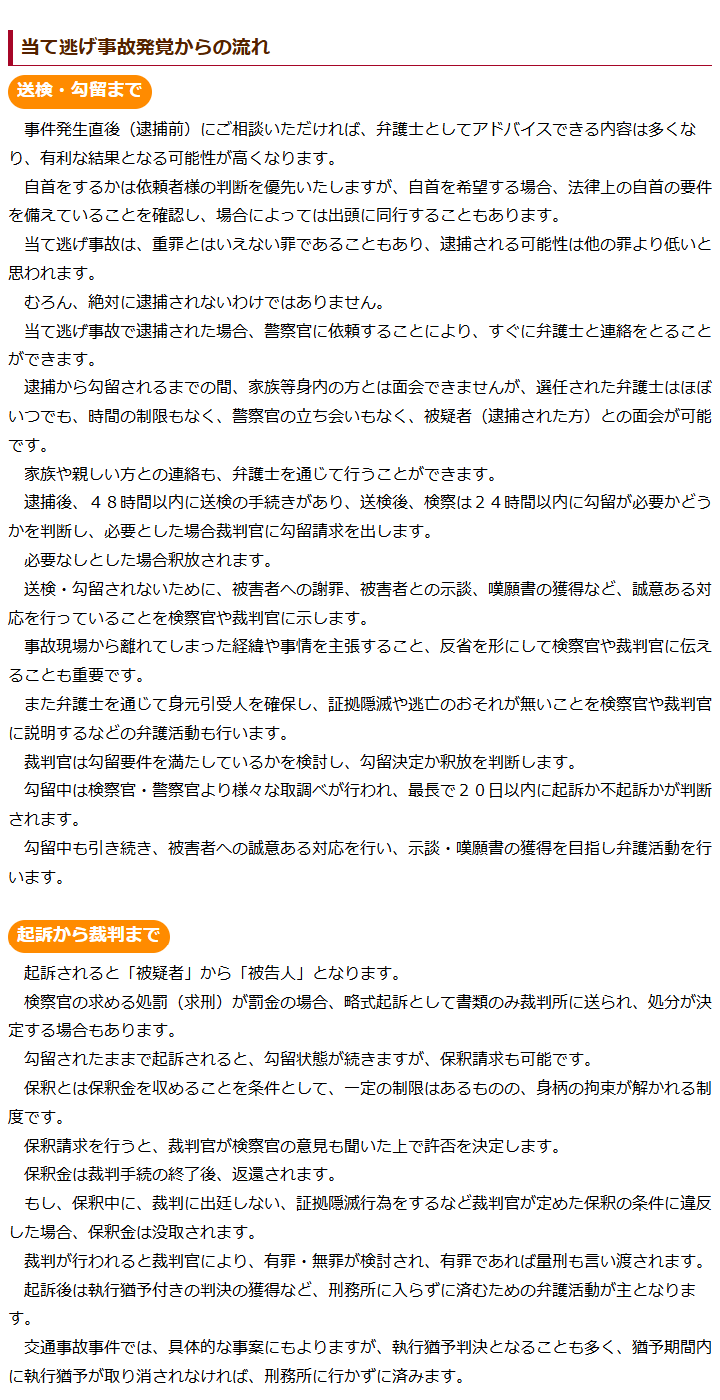 当て逃げ事故発覚からの流れ

送検・勾留まで

事件発生直後（逮捕前）にご相談いただければ、弁護士としてアドバイスできる内容は多くなり、有利な結果となる可能性が高くなります。

自首をするかは依頼者様の判断を優先いたしますが、自首を希望する場合、法律上の自首の要件を備えていることを確認し、場合によっては出頭に同行することもあります。

当て逃げ事故は、重罪とはいえない罪であることもあり、逮捕される可能性は他の罪より低いと思われます。

むろん、絶対に逮捕されないわけではありません。

当て逃げ事故で逮捕された場合、警察官に依頼することにより、すぐに弁護士と連絡をとることができます。

逮捕から勾留されるまでの間、家族等身内の方とは面会できませんが、選任された弁護士はほぼいつでも、時間の制限もなく、警察官の立ち会いもなく、被疑者（逮捕された方）との面会が可能です。

家族や親しい方との連絡も、弁護士を通じて行うことができます。

逮捕後、４８時間以内に送検の手続きがあり、送検後、検察は２４時間以内に勾留が必要かどうかを判断し、必要とした場合裁判官に勾留請求を出します。

必要なしとした場合釈放されます。

送検・勾留されないために、被害者への謝罪、被害者との示談、嘆願書の獲得など、誠意ある対応を行っていることを検察官や裁判官に示します。

事故現場から離れてしまった経緯や事情を主張すること、反省を形にして検察官や裁判官に伝えることも重要です。

また弁護士を通じて身元引受人を確保し、証拠隠滅や逃亡のおそれが無いことを検察官や裁判官に説明するなどの弁護活動も行います。

裁判官は勾留要件を満たしているかを検討し、勾留決定か釈放を判断します。

勾留中は検察官・警察官より様々な取調べが行われ、最長で２０日以内に起訴か不起訴かが判断されます。

勾留中も引き続き、被害者への誠意ある対応を行い、示談・嘆願書の獲得を目指し弁護活動を行います。

起訴から裁判まで

起訴されると「被疑者」から「被告人」となります。

検察官の求める処罰（求刑）が罰金の場合、略式起訴として書類のみ裁判所に送られ、処分が決定する場合もあります。

勾留されたままで起訴されると、勾留状態が続きますが、保釈請求も可能です。

保釈とは保釈金を収めることを条件として、一定の制限はあるものの、身柄の拘束が解かれる制度です。

保釈請求を行うと、裁判官が検察官の意見も聞いた上で許否を決定します。

保釈金は裁判手続の終了後、返還されます。

もし、保釈中に、裁判に出廷しない、証拠隠滅行為をするなど裁判官が定めた保釈の条件に違反した場合、保釈金は没取されます。

裁判が行われると裁判官により、有罪・無罪が検討され、有罪であれば量刑も言い渡されます。

起訴後は執行猶予付きの判決の獲得など、刑務所に入らずに済むための弁護活動が主となります。

交通事故事件では、具体的な事案にもよりますが、執行猶予判決となることも多く、猶予期間内に執行猶予が取り消されなければ、刑務所に行かずに済みます。